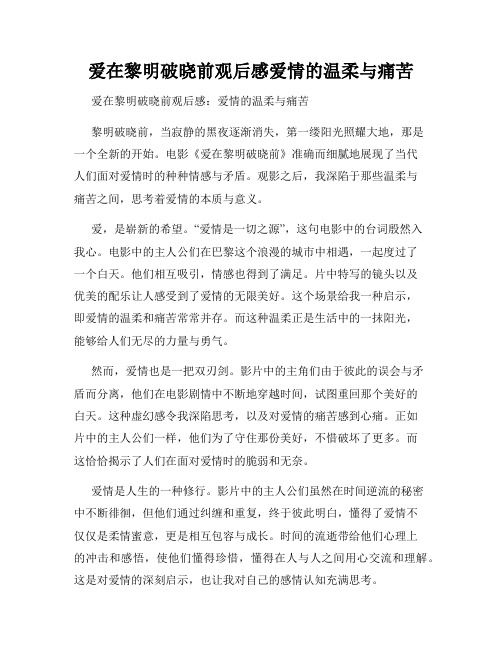 爱在黎明破晓前观后感爱情的温柔与痛苦

爱在黎明破晓前观后感：爱情的温柔与痛苦

黎明破晓前，当寂静的黑夜逐渐消失，第一缕阳光照耀大地，那是一个全新的开始。电影《爱在黎明破晓前》准确而细腻地展现了当代人们面对爱情时的种种情感与矛盾。观影之后，我深陷于那些温柔与痛苦之间，思考着爱情的本质与意义。

爱，是崭新的希望。“爱情是一切之源”，这句电影中的台词殷然入我心。电影中的主人公们在巴黎这个浪漫的城市中相遇，一起度过了一个白天。他们相互吸引，情感也得到了满足。片中特写的镜头以及优美的配乐让人感受到了爱情的无限美好。这个场景给我一种启示，即爱情的温柔和痛苦常常并存。而这种温柔正是生活中的一抹阳光，能够给人们无尽的力量与勇气。

然而，爱情也是一把双刃剑。影片中的主角们由于彼此的误会与矛盾而分离，他们在电影剧情中不断地穿越时间，试图重回那个美好的白天。这种虚幻感令我深陷思考，以及对爱情的痛苦感到心痛。正如片中的主人公们一样，他们为了守住那份美好，不惜破坏了更多。而这恰恰揭示了人们在面对爱情时的脆弱和无奈。

爱情是人生的一种修行。影片中的主人公们虽然在时间逆流的秘密中不断徘徊，但他们通过纠缠和重复，终于彼此明白，懂得了爱情不仅仅是柔情蜜意，更是相互包容与成长。时间的流逝带给他们心理上的冲击和感悟，使他们懂得珍惜，懂得在人与人之间用心交流和理解。这是对爱情的深刻启示，也让我对自己的感情认知充满思考。